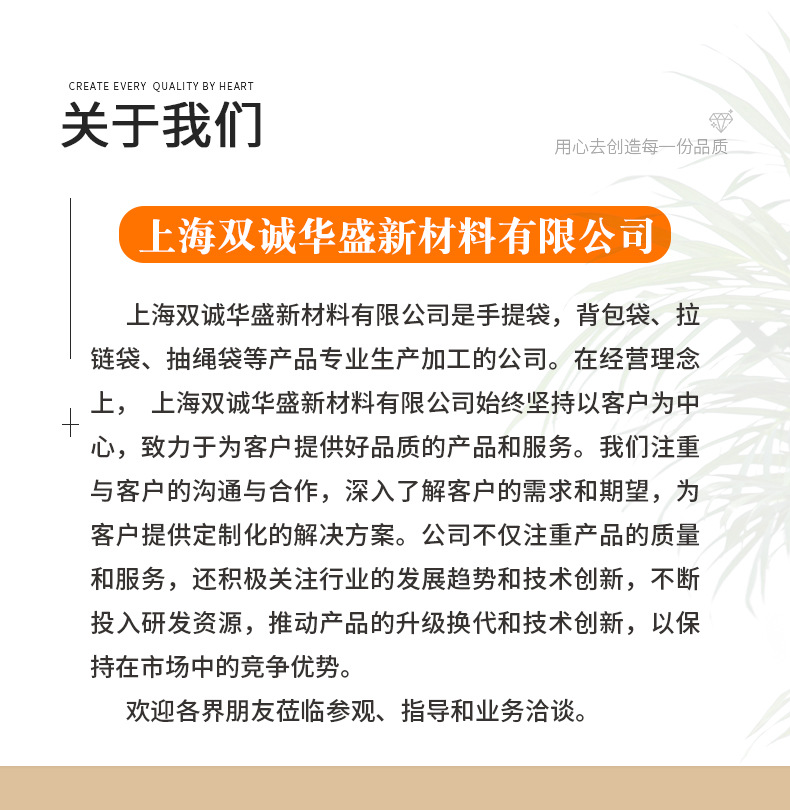 CREATE EVERY QUALITY BY HEART

关于我们

用心去创造每一份品质

上海双诚华盛新材料有限公司

上海双诚华盛新材料有限公司是手提袋，背包袋、拉链袋、抽绳袋等产品专业生产加工的公司。在经营理念上， 上海双诚华盛新材料有限公司始终坚持以客户为中心，致力于为客户提供好品质的产品和服务。我们注重与客户的沟通与合作，深入了解客户的需求和期望，为客户提供定制化的解决方案。公司不仅注重产品的质量和服务，还积极关注行业的发展趋势和技术创新，不断投入研发资源，推动产品的升级换代和技术创新，以保持在市场中的竞争优势。

欢迎各界朋友莅临参观、指导和业务洽谈。